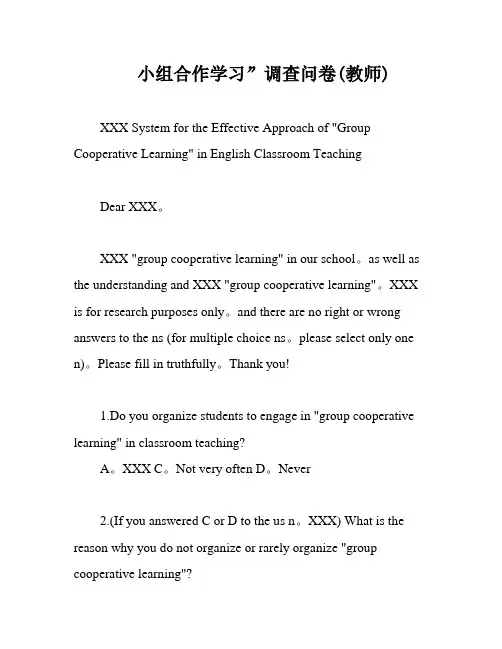 小组合作学习”调查问卷(教师)

XXX System for the Effective Approach of "Group Cooperative Learning" in English Classroom Teaching

Dear XXX。

XXX "group cooperative learning" in our school。as well as the understanding and XXX "group cooperative learning"。XXX is for research purposes only。and there are no right or wrong answers to the ns (for multiple choice ns。please select only one n)。Please fill in truthfully。Thank you!

1.Do you organize students to engage in "group cooperative learning" in classroom teaching?
A。XXX C。Not very often D。Never

2.(If you answered C or D to the us n。XXX) What is the reason why you do not organize or rarely organize "group cooperative learning"?